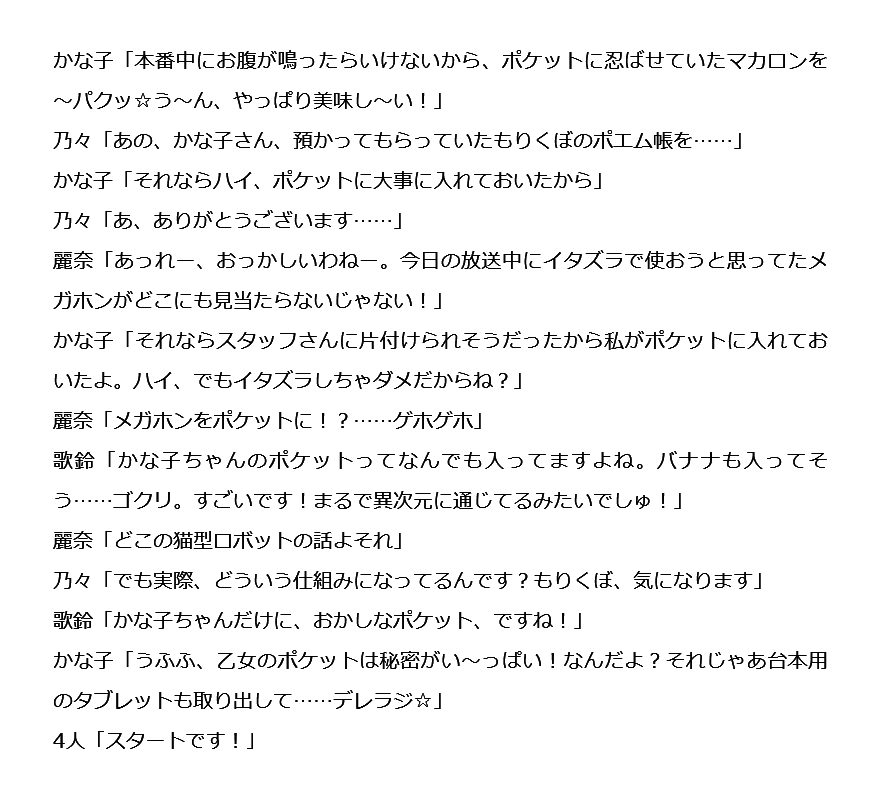 かな子「本番中にお腹が鳴ったらいけないから、ポケットに忍ばせていたマカロンを～パクッ☆う～ん、やっぱり美味し～い！」

乃々「あの、かな子さん、預かってもらっていたもりくぼのポエム帳を……」

かな子「それならハイ、ポケットに大事に入れておいたから」

乃々「あ、ありがとうございます……」

麗奈「あっれー、おっかしいわねー。今日の放送中にイタズラで使おうと思ってたメガホンがどこにも見当たらないじゃない！」

かな子「それならスタッフさんに片付けられそうだったから私がポケットに入れておいたよ。ハイ、でもイタズラしちゃダメだからね？」

麗奈「メガホンをポケットに！？……ゲホゲホ」

歌鈴「かな子ちゃんのポケットってなんでも入ってますよね。バナナも入ってそう……ゴクリ。すごいです！まるで異次元に通じてるみたいでしゅ！」

麗奈「どこの猫型ロボットの話よそれ」

乃々「でも実際、どういう仕組みになってるんです？もりくぼ、気になります」

歌鈴「かな子ちゃんだけに、おかしなポケット、ですね！」

かな子「うふふ、乙女のポケットは秘密がい～っぱい！なんだよ？それじゃあ台本用のタブレットも取り出して……デレラジ☆」

4人「スタートです！」